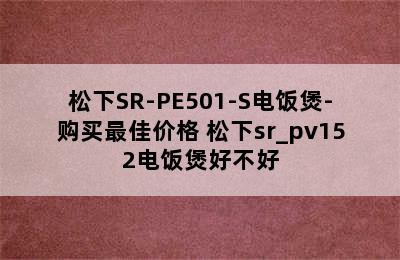 松下SR-PE501-S电饭煲-购买最佳价格 松下sr_pv152电饭煲好不好